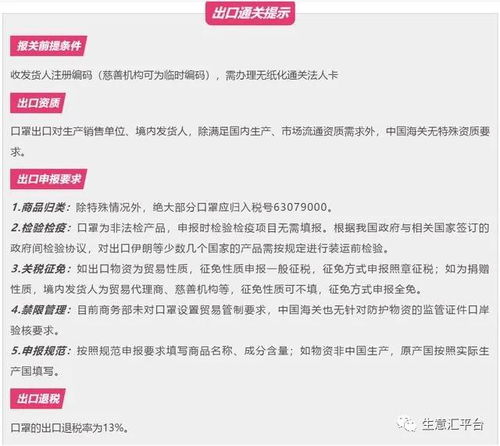 出口通关提示

报关前提条件

收发货人注册编码（慈善机构可为临时编码），需办理无纸化通关法人卡

出口资质

口罩出口对生产销售单位、境内发货人，除满足国内生产、市场流通资质需求外，中国海关无特殊资质要求。

出口申报要求

1.商品归类：除特殊情况外，绝大部分口罩应归入税号63079000。

2.检验检疫：口罩为非法检产品，申报时检验检疫项目无需填报。根据我国政府与相关国家签订的政府间检验协议，对出口伊朗等少数几个国家的产品需按规定进行装运前检验。

3.关税征免：如出口物资为贸易性质，征免性质申报一般征税，征免方式申报照章征税；如为捐赠性质，境内发货人为贸易代理商、慈善机构等，征免性质可不填，征免方式申报全免。

4.禁限管理：目前商务部未对口罩设置贸易管制要求，中国海关也无针对防护物资的监管证件口岸验核要求。

5.申报规范：按照规范申报要求填写商品名称、成分含量；如物资非中国生产，原产国按照实际生产国填写。

出口退税

口罩的出口退税率为13%。

生意汇平台